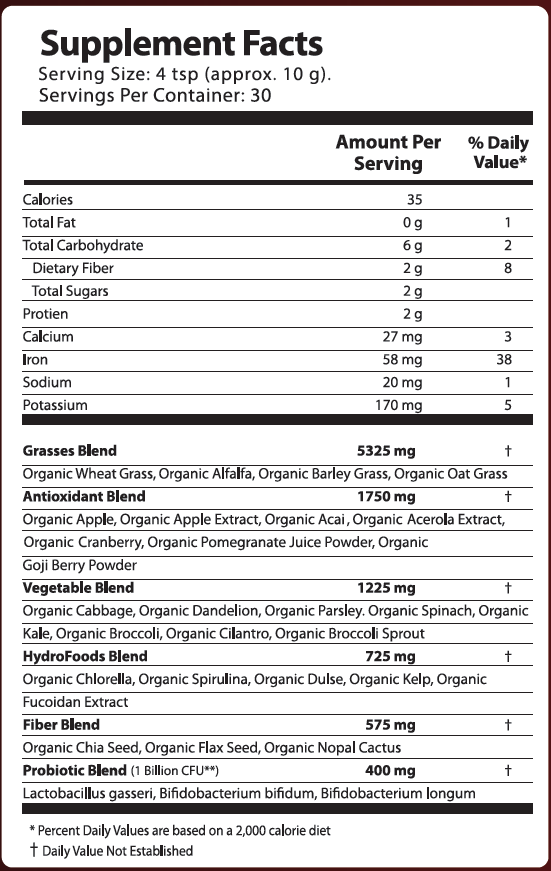 Supplement Facts
Serving Size: 4 tsp (approx. 10 g).
Servings Per Container: 30

| | Amount Per Serving | % Daily Value* |
|---|---|---|
| Calories | 35 | |
| Total Fat | 0 g | 1 |
| Total Carbohydrate | 6 g | 2 |
| Dietary Fiber | 2 g | 8 |
| Total Sugars | 2 g | |
| Protien | 2 g | |
| Calcium | 27 mg | 3 |
| Iron | 58 mg | 38 |
| Sodium | 20 mg | 1 |
| Potassium | 170 mg | 5 |

| | | |
|---|---|---|
| Grasses Blend | 5325 mg | † |
| Organic Wheat Grass, Organic Alfalfa, Organic Barley Grass, Organic Oat Grass | | |
| Antioxidant Blend | 1750 mg | † |
| Organic Apple, Organic Apple Extract, Organic Acai , Organic Acerola Extract, Organic Cranberry, Organic Pomegranate Juice Powder, Organic Goji Berry Powder | | |
| Vegetable Blend | 1225 mg | † |
| Organic Cabbage, Organic Dandelion, Organic Parsley. Organic Spinach, Organic Kale, Organic Broccoli, Organic Cilantro, Organic Broccoli Sprout | | |
| HydroFoods Blend | 725 mg | † |
| Organic Chlorella, Organic Spirulina, Organic Dulse, Organic Kelp, Organic Fucoidan Extract | | |
| Fiber Blend | 575 mg | † |
| Organic Chia Seed, Organic Flax Seed, Organic Nopal Cactus | | |
| Probiotic Blend (1 Billion CFU**) | 400 mg | † |
| Lactobacillus gasseri, Bifidobacterium bifidum, Bifidobacterium longum | | |

* Percent Daily Values are based on a 2,000 calorie diet
† Daily Value Not Established